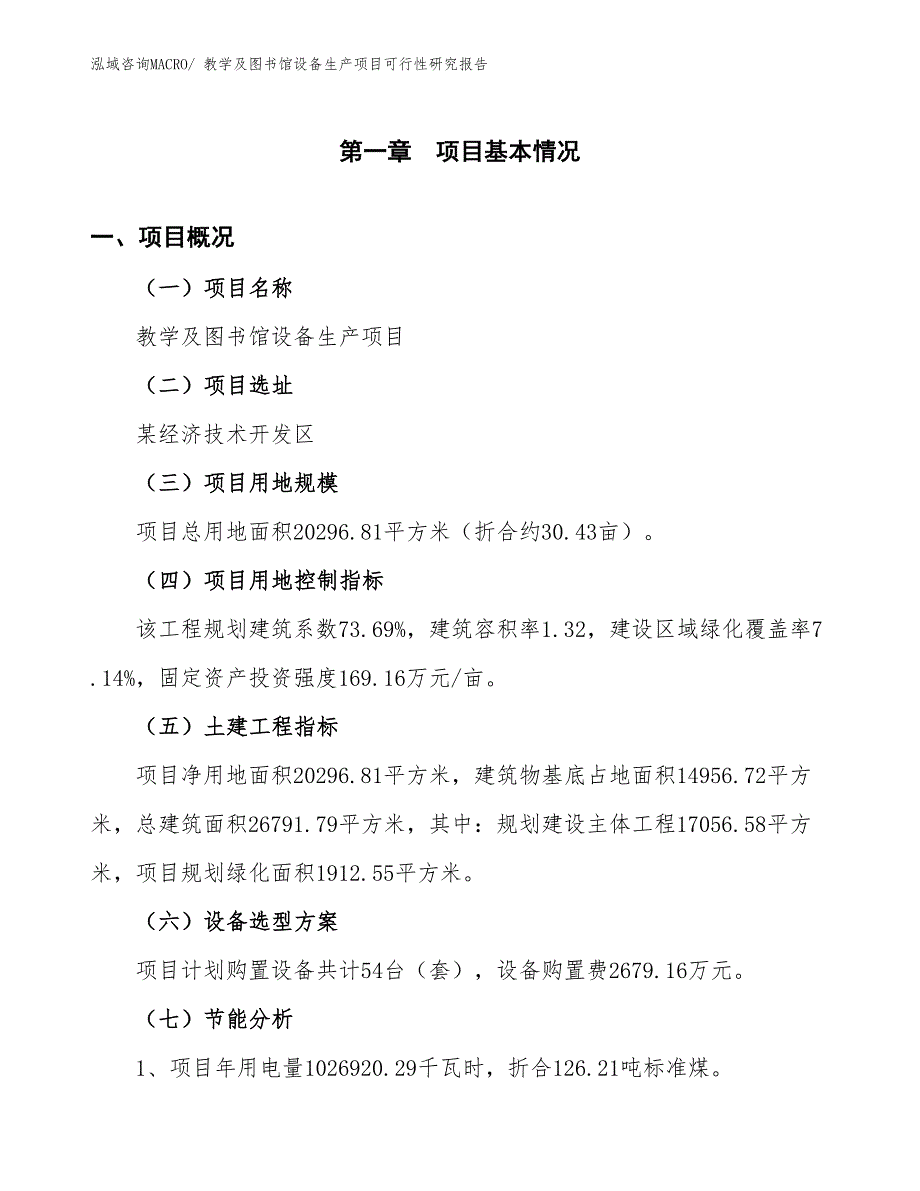 泓域咨询MACRO/ 教学及图书馆设备生产项目可行性研究报告

第一章　项目基本情况

一、项目概况

（一）项目名称

教学及图书馆设备生产项目

（二）项目选址

某经济技术开发区

（三）项目用地规模

项目总用地面积20296.81平方米（折合约30.43亩）。

（四）项目用地控制指标

该工程规划建筑系数73.69%，建筑容积率1.32，建设区域绿化覆盖率7.14%，固定资产投资强度169.16万元/亩。

（五）土建工程指标

项目净用地面积20296.81平方米，建筑物基底占地面积14956.72平方米，总建筑面积26791.79平方米，其中：规划建设主体工程17056.58平方米，项目规划绿化面积1912.55平方米。

（六）设备选型方案

项目计划购置设备共计54台（套），设备购置费2679.16万元。

（七）节能分析

1、项目年用电量1026920.29千瓦时，折合126.21吨标准煤。